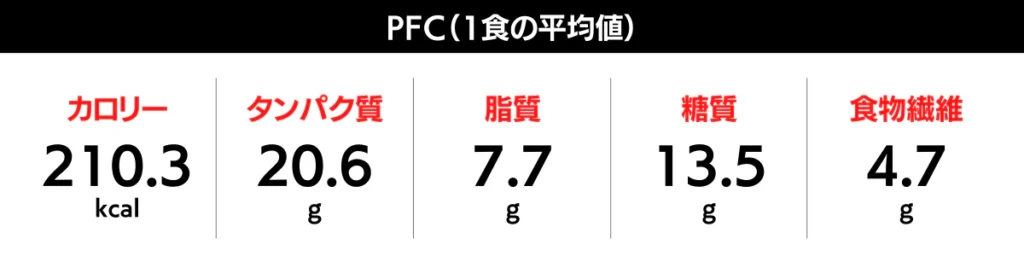 PFC（1食の平均値）

| カロリー | タンパク質 | 脂質 | 糖質 | 食物繊維 |
|---|---|---|---|---|
| 210.3 kcal | 20.6 g | 7.7 g | 13.5 g | 4.7 g |